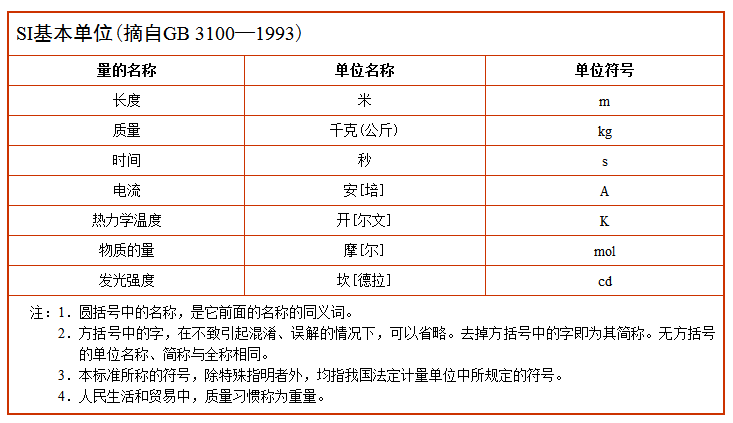 SI基本单位(摘自GB 3100—1993)

| 量的名称 | 单位名称 | 单位符号 |
|---|---|---|
| 长度 | 米 | m |
| 质量 | 千克(公斤) | kg |
| 时间 | 秒 | s |
| 电流 | 安[培] | A |
| 热力学温度 | 开[尔文] | K |
| 物质的量 | 摩[尔] | mol |
| 发光强度 | 坎[德拉] | cd |

注:1.圆括号中的名称,是它前面的名称的同义词。
2.方括号中的字,在不致引起混淆、误解的情况下,可以省略。去掉方括号中的字即为其简称。无方括号的单位名称、简称与全称相同。
3.本标准所称的符号,除特殊指明者外,均指我国法定计量单位中所规定的符号。
4.人民生活和贸易中,质量习惯称为重量。